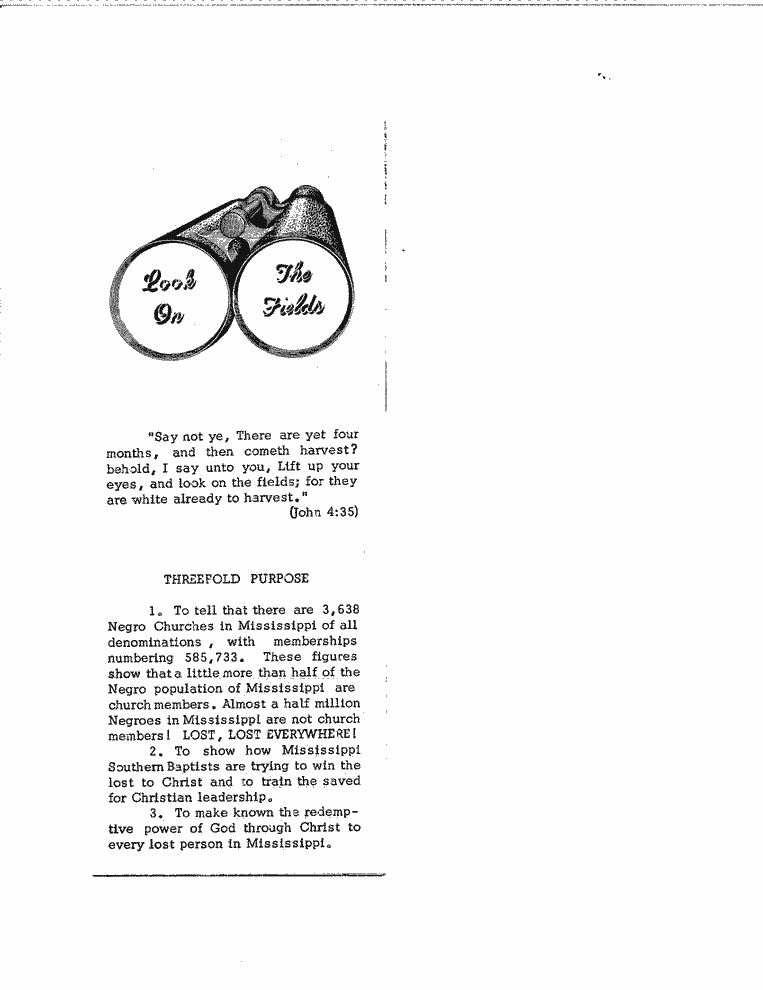 Look On

The Fields

"Say not ye, There are yet four months, and then cometh harvest? behold, I say unto you, Lift up your eyes, and look on the fields; for they are white already to harvest."
(John 4:35)

THREEFOLD PURPOSE

1. To tell that there are 3,638 Negro Churches in Mississippi of all denominations, with memberships numbering 585,733. These figures show that a little more than half of the Negro population of Mississippi are church members. Almost a half million Negroes in Mississippi are not church members! LOST, LOST EVERYWHERE!

2. To show how Mississippi Southern Baptists are trying to win the lost to Christ and to train the saved for Christian leadership.

3. To make known the redemptive power of God through Christ to every lost person in Mississippi.